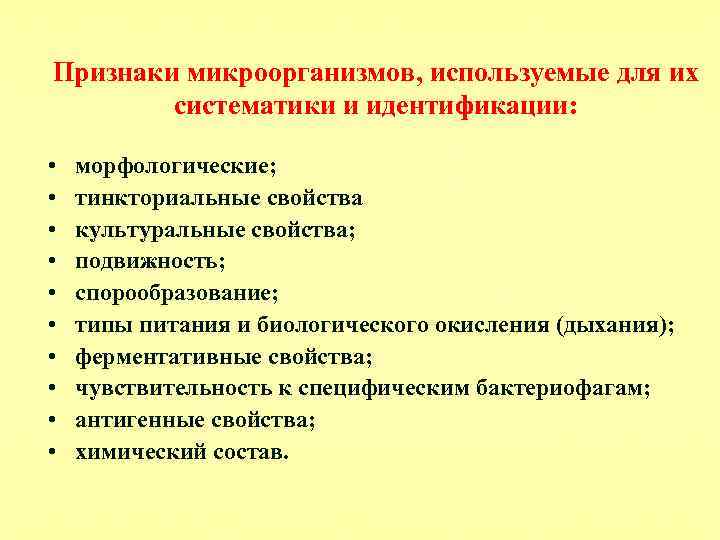 Признаки микроорганизмов, используемые для их систематики и идентификации:

• морфологические;
• тинкториальные свойства
• культуральные свойства;
• подвижность;
• спорообразование;
• типы питания и биологического окисления (дыхания);
• ферментативные свойства;
• чувствительность к специфическим бактериофагам;
• антигенные свойства;
• химический состав.